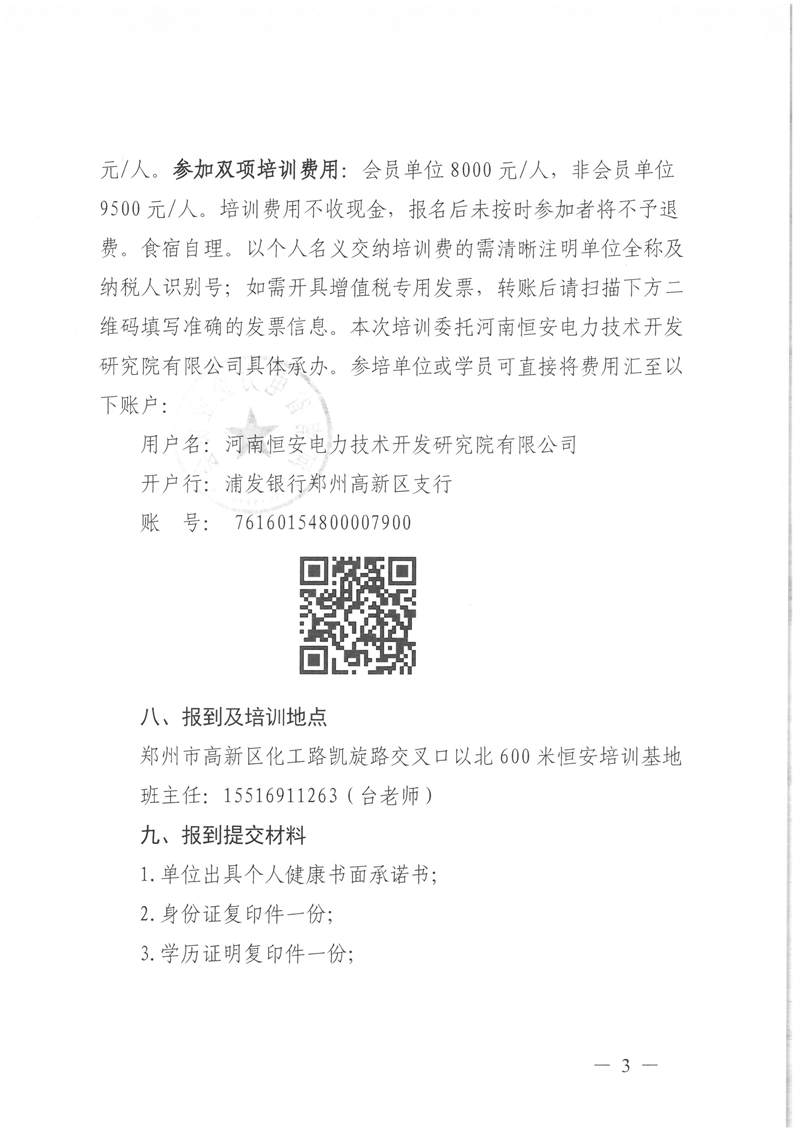 元/人。参加双项培训费用：会员单位 8000 元/人，非会员单位 9500 元/人。培训费用不收现金，报名后未按时参加者将不予退费。食宿自理。以个人名义交纳培训费的需清晰注明单位全称及纳税人识别号；如需开具增值税专用发票，转账后请扫描下方二维码填写准确的发票信息。本次培训委托河南恒安电力技术开发研究院有限公司具体承办。参培单位或学员可直接将费用汇至以下账户：

用户名：河南恒安电力技术开发研究院有限公司

开户行：浦发银行郑州高新区支行

账　号：76160154800007900

八、报到及培训地点

郑州市高新区化工路凯旋路交叉口以北 600 米恒安培训基地

班主任：15516911263（台老师）

九、报到提交材料

1.单位出具个人健康书面承诺书；

2.身份证复印件一份；

3.学历证明复印件一份；

— 3 —